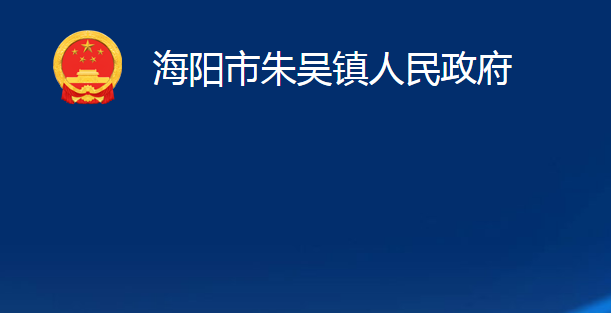 海阳市朱吴镇人民政府